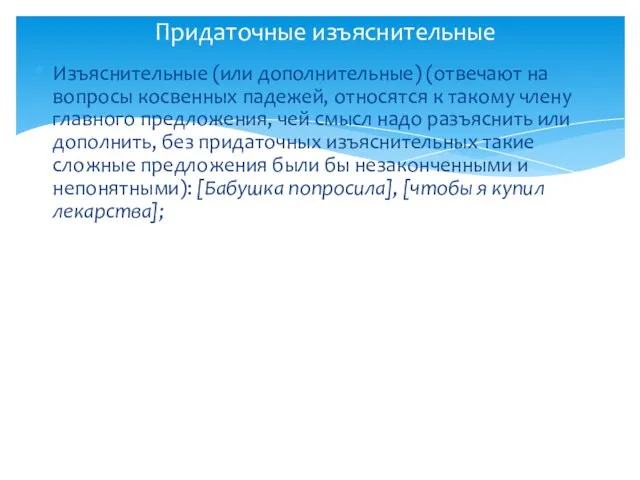 Придаточные изъяснительные

Изъяснительные (или дополнительные) (отвечают на вопросы косвенных падежей, относятся к такому члену главного предложения, чей смысл надо разъяснить или дополнить, без придаточных изъяснительных такие сложные предложения были бы незаконченными и непонятными): [Бабушка попросила], [чтобы я купил лекарства];